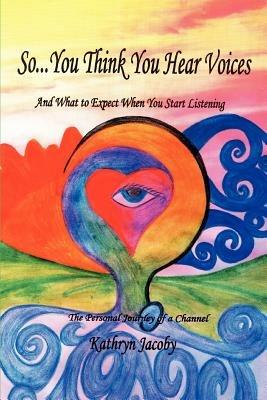 So...You Think You Hear Voices

And What to Expect When You Start Listening

The Personal Journey of a Channel

Kathryn Jacoby